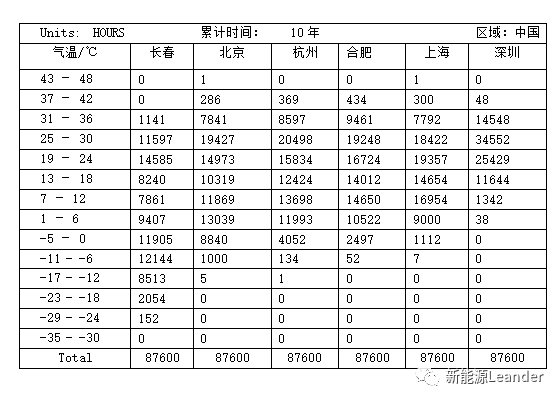 Units: HOURS　　累计时间:　10 年　　区域: 中国

| 气温/℃ | 长春 | 北京 | 杭州 | 合肥 | 上海 | 深圳 |
|---|---|---|---|---|---|---|
| 43 - 48 | 0 | 1 | 0 | 0 | 1 | 0 |
| 37 - 42 | 0 | 286 | 369 | 434 | 300 | 48 |
| 31 - 36 | 1141 | 7841 | 8597 | 9461 | 7792 | 14548 |
| 25 - 30 | 11597 | 19427 | 20498 | 19248 | 18422 | 34552 |
| 19 - 24 | 14585 | 14973 | 15834 | 16724 | 19357 | 25429 |
| 13 - 18 | 8240 | 10319 | 12424 | 14012 | 14654 | 11644 |
| 7 - 12 | 7861 | 11869 | 13698 | 14650 | 16954 | 1342 |
| 1 - 6 | 9407 | 13039 | 11993 | 10522 | 9000 | 38 |
| -5 - 0 | 11905 | 8840 | 4052 | 2497 | 1112 | 0 |
| -11 - -6 | 12144 | 1000 | 134 | 52 | 7 | 0 |
| -17 - -12 | 8513 | 5 | 1 | 0 | 0 | 0 |
| -23 - -18 | 2054 | 0 | 0 | 0 | 0 | 0 |
| -29 - -24 | 152 | 0 | 0 | 0 | 0 | 0 |
| -35 - -30 | 0 | 0 | 0 | 0 | 0 | 0 |
| Total | 87600 | 87600 | 87600 | 87600 | 87600 | 87600 |

新能源Leander